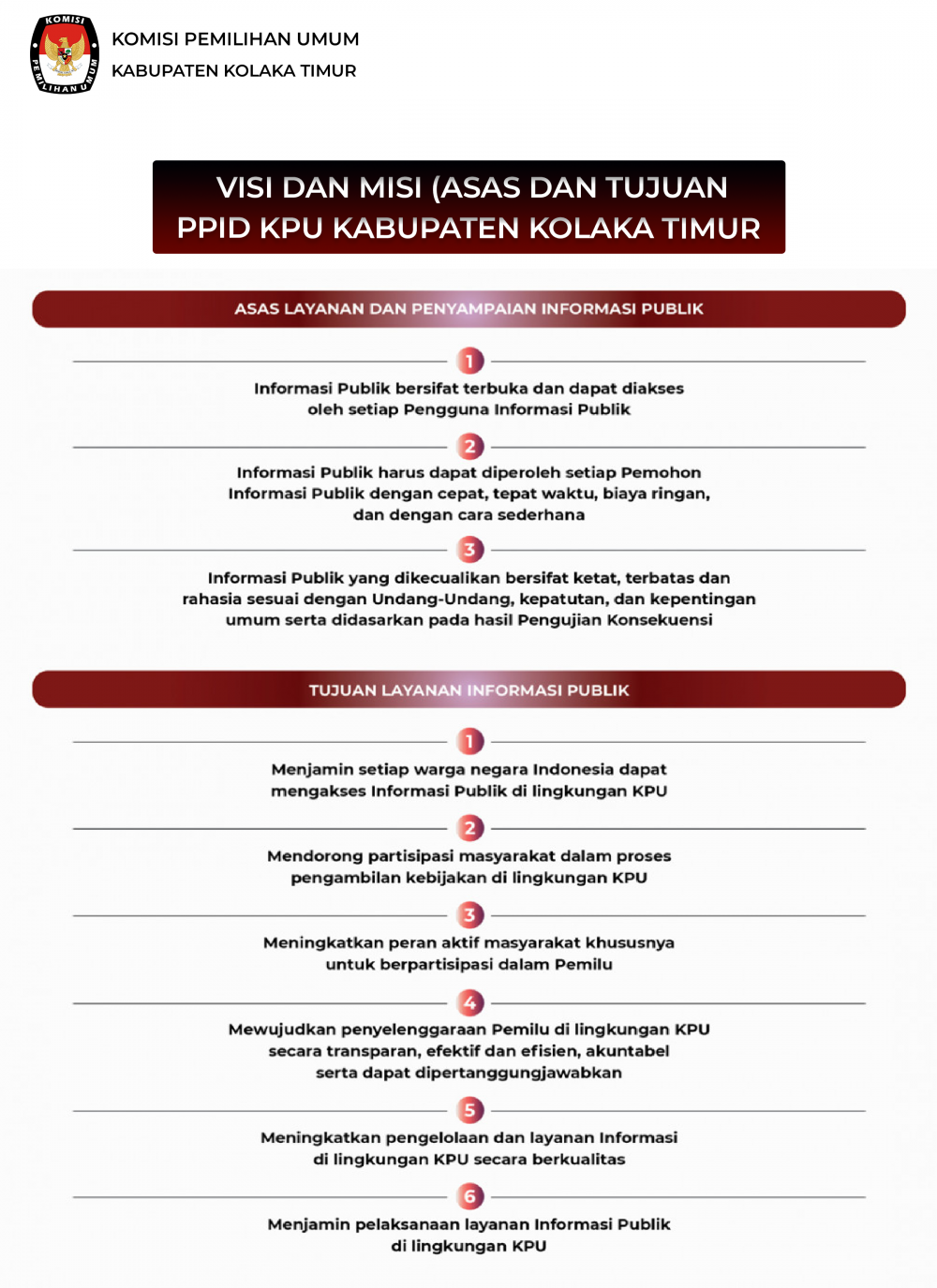 KOMISI PEMILIHAN UMUM

KOMISI PEMILIHAN UMUM
KABUPATEN KOLAKA TIMUR

VISI DAN MISI (ASAS DAN TUJUAN
PPID KPU KABUPATEN KOLAKA TIMUR

ASAS LAYANAN DAN PENYAMPAIAN INFORMASI PUBLIK

1
Informasi Publik bersifat terbuka dan dapat diakses oleh setiap Pengguna Informasi Publik

2
Informasi Publik harus dapat diperoleh setiap Pemohon Informasi Publik dengan cepat, tepat waktu, biaya ringan, dan dengan cara sederhana

3
Informasi Publik yang dikecualikan bersifat ketat, terbatas dan rahasia sesuai dengan Undang-Undang, kepatutan, dan kepentingan umum serta didasarkan pada hasil Pengujian Konsekuensi

TUJUAN LAYANAN INFORMASI PUBLIK

1
Menjamin setiap warga negara Indonesia dapat mengakses Informasi Publik di lingkungan KPU

2
Mendorong partisipasi masyarakat dalam proses pengambilan kebijakan di lingkungan KPU

3
Meningkatkan peran aktif masyarakat khususnya untuk berpartisipasi dalam Pemilu

4
Mewujudkan penyelenggaraan Pemilu di lingkungan KPU secara transparan, efektif dan efisien, akuntabel serta dapat dipertanggungjawabkan

5
Meningkatkan pengelolaan dan layanan Informasi di lingkungan KPU secara berkualitas

6
Menjamin pelaksanaan layanan Informasi Publik di lingkungan KPU